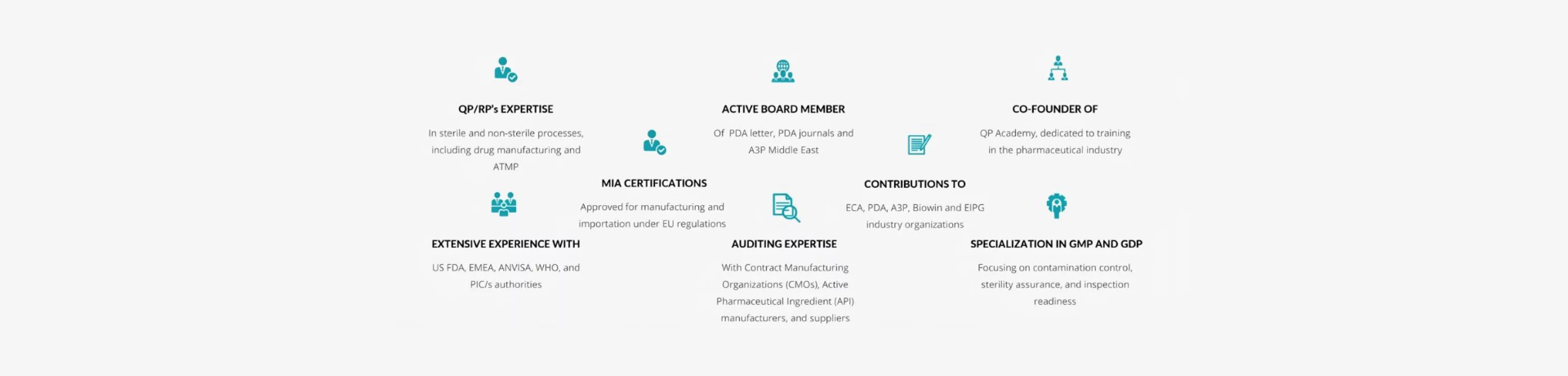 QP/RP's EXPERTISE

In sterile and non-sterile processes, including drug manufacturing and ATMP

ACTIVE BOARD MEMBER

Of PDA letter, PDA journals and A3P Middle East

CO-FOUNDER OF

QP Academy, dedicated to training in the pharmaceutical industry

MIA CERTIFICATIONS

Approved for manufacturing and importation under EU regulations

CONTRIBUTIONS TO

ECA, PDA, A3P, Biowin and EIPG industry organizations

EXTENSIVE EXPERIENCE WITH

US FDA, EMEA, ANVISA, WHO, and PIC/s authorities

AUDITING EXPERTISE

With Contract Manufacturing Organizations (CMOs), Active Pharmaceutical Ingredient (API) manufacturers, and suppliers

SPECIALIZATION IN GMP AND GDP

Focusing on contamination control, sterility assurance, and inspection readiness